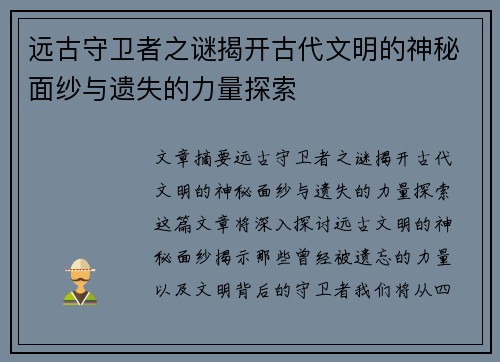 远古守卫者之谜揭开古代文明的神秘面纱与遗失的力量探索

文章摘要远古守卫者之谜揭开古代文明的神秘面纱与遗失的力量探索这篇文章将深入探讨远古文明的神秘面纱揭示那些曾经被遗忘的力量以及文明背后的守卫者我们将从四